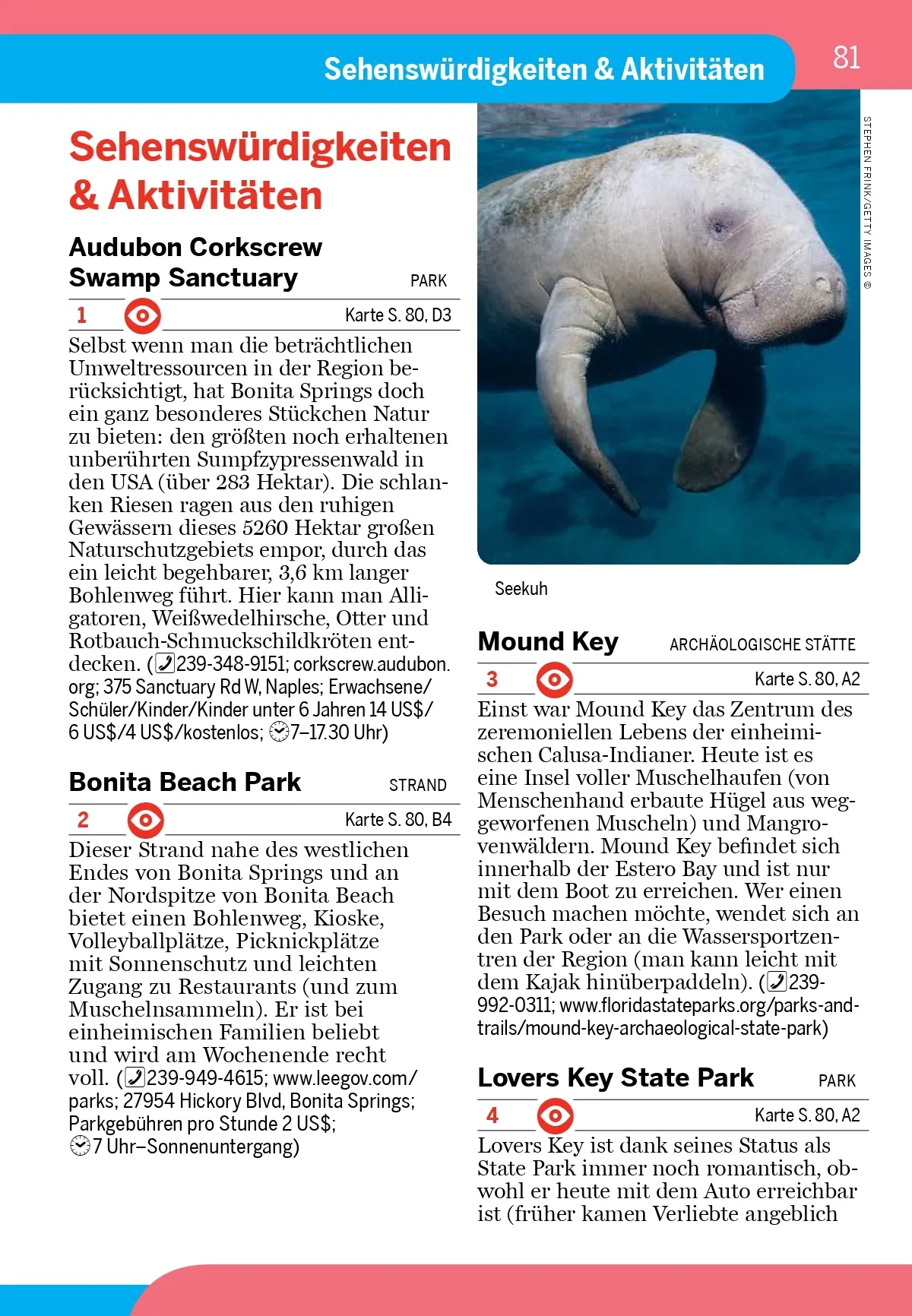 Sehenswürdigkeiten & Aktivitäten

81

Sehenswürdigkeiten & Aktivitäten

Audubon Corkscrew Swamp Sanctuary PARK

1 Karte S. 80, D3

Selbst wenn man die beträchtlichen Umweltressourcen in der Region berücksichtigt, hat Bonita Springs doch ein ganz besonderes Stückchen Natur zu bieten: den größten noch erhaltenen unberührten Sumpfzypressenwald in den USA (über 283 Hektar). Die schlanken Riesen ragen aus den ruhigen Gewässern dieses 5260 Hektar großen Naturschutzgebiets empor, durch das ein leicht begehbarer, 3,6 km langer Bohlenweg führt. Hier kann man Alligatoren, Weißwedelhirsche, Otter und Rotbauch-Schmuckschildkröten entdecken. (239-348-9151; corkscrew.audubon.org; 375 Sanctuary Rd W, Naples; Erwachsene/Schüler/Kinder/Kinder unter 6 Jahren 14 US$/6 US$/4 US$/kostenlos; 7–17.30 Uhr)

Bonita Beach Park STRAND

2 Karte S. 80, B4

Dieser Strand nahe des westlichen Endes von Bonita Springs und an der Nordspitze von Bonita Beach bietet einen Bohlenweg, Kioske, Volleyballplätze, Picknickplätze mit Sonnenschutz und leichten Zugang zu Restaurants (und zum Muschelnsammeln). Er ist bei einheimischen Familien beliebt und wird am Wochenende recht voll. (239-949-4615; www.leegov.com/parks; 27954 Hickory Blvd, Bonita Springs; Parkgebühren pro Stunde 2 US$; 7 Uhr–Sonnenuntergang)

STEPHEN FRINK/GETTY IMAGES ©

Seekuh

Mound Key ARCHÄOLOGISCHE STÄTTE

3 Karte S. 80, A2

Einst war Mound Key das Zentrum des zeremoniellen Lebens der einheimischen Calusa-Indianer. Heute ist es eine Insel voller Muschelhaufen (von Menschenhand erbaute Hügel aus weggeworfenen Muscheln) und Mangrovenwäldern. Mound Key befindet sich innerhalb der Estero Bay und ist nur mit dem Boot zu erreichen. Wer einen Besuch machen möchte, wendet sich an den Park oder an die Wassersportzentren der Region (man kann leicht mit dem Kajak hinüberpaddeln). (239-992-0311; www.floridastateparks.org/parks-and-trails/mound-key-archaeological-state-park)

Lovers Key State Park PARK

4 Karte S. 80, A2

Lovers Key ist dank seines Status als State Park immer noch romantisch, obwohl er heute mit dem Auto erreichbar ist (früher kamen Verliebte angeblich